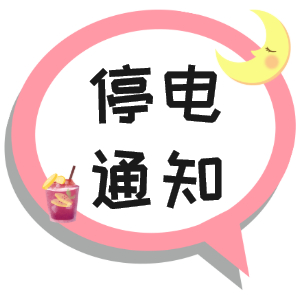 停电
通知